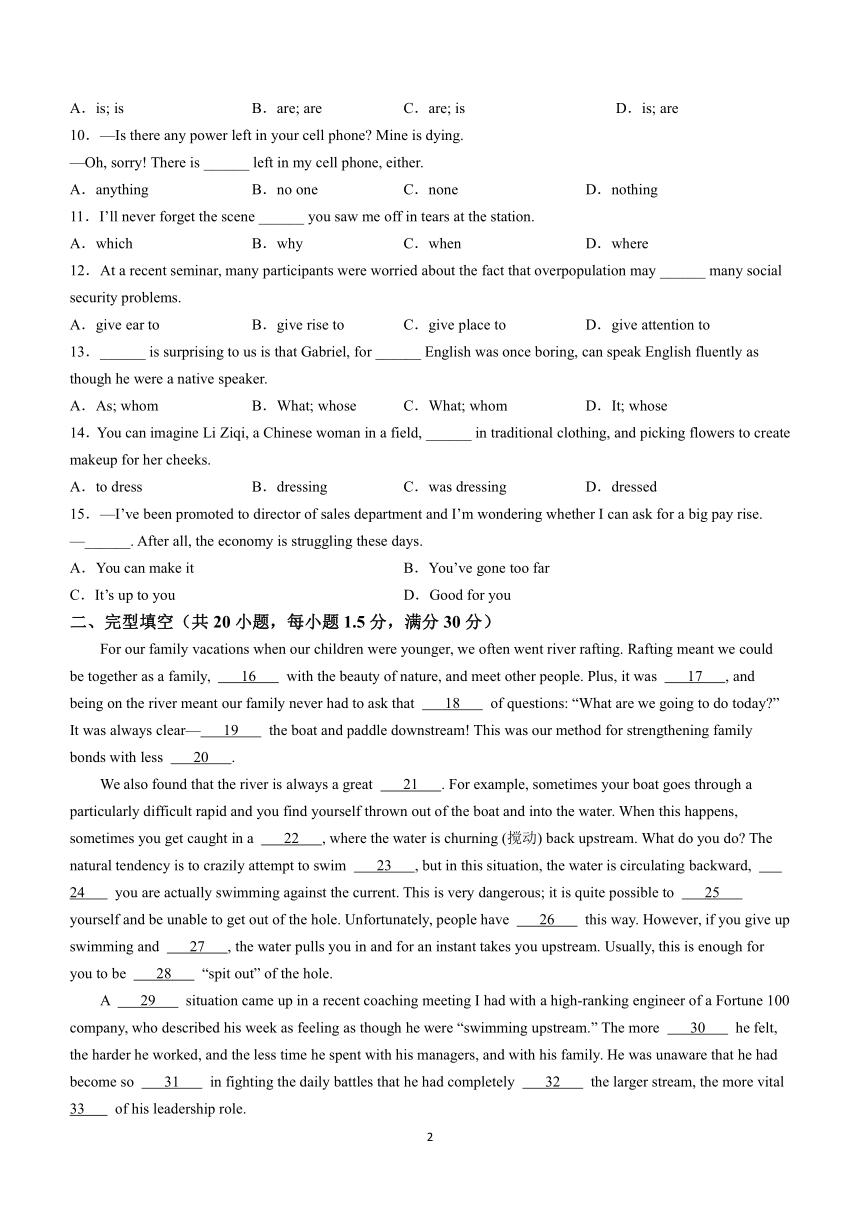 A．is; is B．are; are C．are; is D．is; are

10．—Is there any power left in your cell phone? Mine is dying.
—Oh, sorry! There is ______ left in my cell phone, either.
A．anything B．no one C．none D．nothing

11．I'll never forget the scene ______ you saw me off in tears at the station.
A．which B．why C．when D．where

12．At a recent seminar, many participants were worried about the fact that overpopulation may ______ many social security problems.
A．give ear to B．give rise to C．give place to D．give attention to

13．______ is surprising to us is that Gabriel, for ______ English was once boring, can speak English fluently as though he were a native speaker.
A．As; whom B．What; whose C．What; whom D．It; whose

14．You can imagine Li Ziqi, a Chinese woman in a field, ______ in traditional clothing, and picking flowers to create makeup for her cheeks.
A．to dress B．dressing C．was dressing D．dressed

15．—I've been promoted to director of sales department and I'm wondering whether I can ask for a big pay rise.
—______. After all, the economy is struggling these days.
A．You can make it B．You've gone too far
C．It's up to you D．Good for you

二、完型填空（共 20 小题，每小题 1.5 分，满分 30 分）

For our family vacations when our children were younger, we often went river rafting. Rafting meant we could be together as a family, ___16___ with the beauty of nature, and meet other people. Plus, it was ___17___, and being on the river meant our family never had to ask that ___18___ of questions: "What are we going to do today?" It was always clear—___19___ the boat and paddle downstream! This was our method for strengthening family bonds with less ___20___.

We also found that the river is always a great ___21___. For example, sometimes your boat goes through a particularly difficult rapid and you find yourself thrown out of the boat and into the water. When this happens, sometimes you get caught in a ___22___, where the water is churning (搅动) back upstream. What do you do? The natural tendency is to crazily attempt to swim ___23___, but in this situation, the water is circulating backward, ___24___ you are actually swimming against the current. This is very dangerous; it is quite possible to ___25___ yourself and be unable to get out of the hole. Unfortunately, people have ___26___ this way. However, if you give up swimming and ___27___, the water pulls you in and for an instant takes you upstream. Usually, this is enough for you to be ___28___ "spit out" of the hole.

A ___29___ situation came up in a recent coaching meeting I had with a high-ranking engineer of a Fortune 100 company, who described his week as feeling as though he were "swimming upstream." The more ___30___ he felt, the harder he worked, and the less time he spent with his managers, and with his family. He was unaware that he had become so ___31___ in fighting the daily battles that he had completely ___32___ the larger stream, the more vital ___33___ of his leadership role.

2